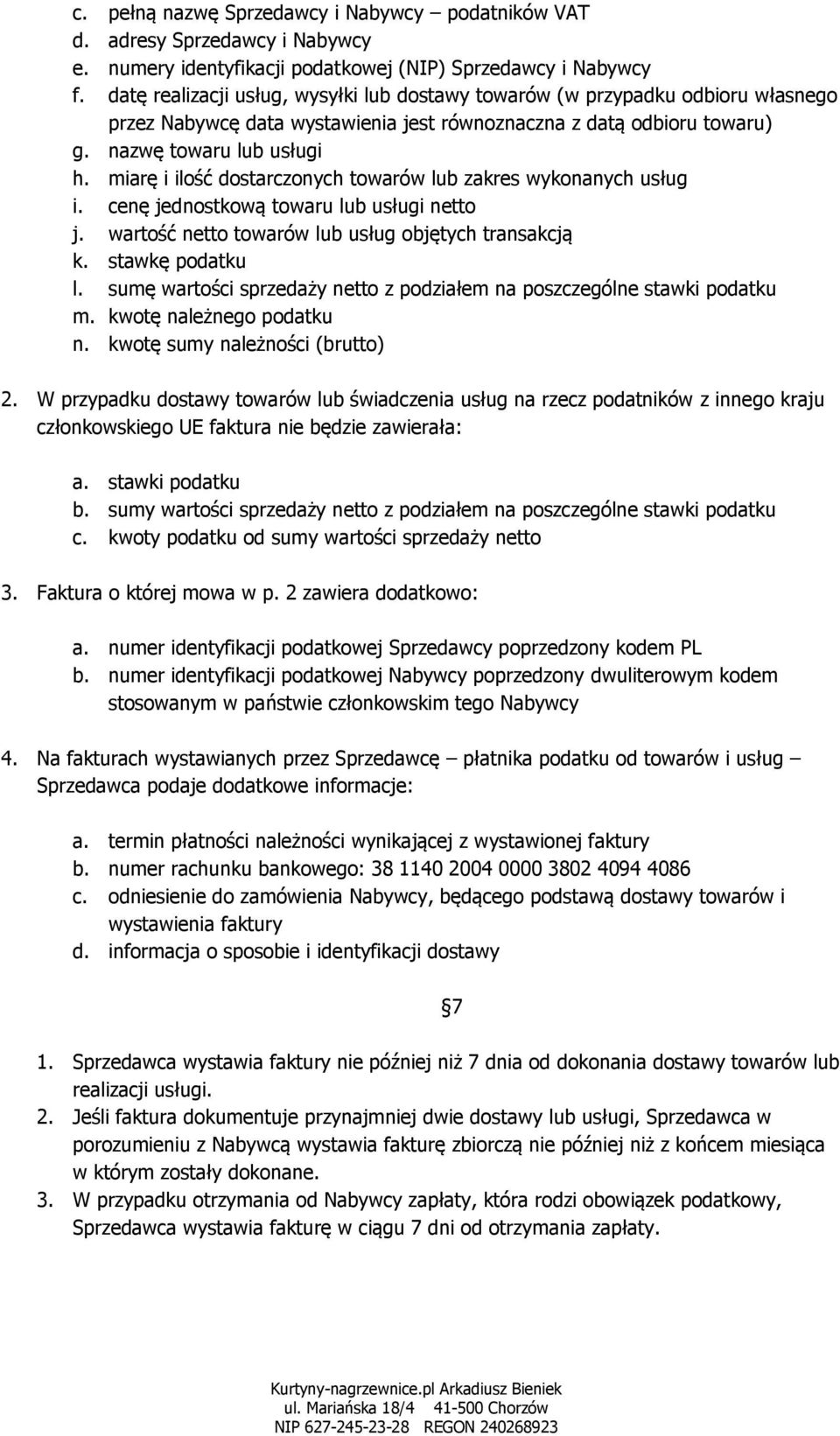 c. pełną nazwę Sprzedawcy i Nabywcy – podatników VAT
d. adresy Sprzedawcy i Nabywcy
e. numery identyfikacji podatkowej (NIP) Sprzedawcy i Nabywcy
f. datę realizacji usług, wysyłki lub dostawy towarów (w przypadku odbioru własnego przez Nabywcę data wystawienia jest równoznaczna z datą odbioru towaru)
g. nazwę towaru lub usługi
h. miarę i ilość dostarczonych towarów lub zakres wykonanych usług
i. cenę jednostkową towaru lub usługi netto
j. wartość netto towarów lub usług objętych transakcją
k. stawkę podatku
l. sumę wartości sprzedaży netto z podziałem na poszczególne stawki podatku
m. kwotę należnego podatku
n. kwotę sumy należności (brutto)

2. W przypadku dostawy towarów lub świadczenia usług na rzecz podatników z innego kraju członkowskiego UE faktura nie będzie zawierała:

a. stawki podatku
b. sumy wartości sprzedaży netto z podziałem na poszczególne stawki podatku
c. kwoty podatku od sumy wartości sprzedaży netto

3. Faktura o której mowa w p. 2 zawiera dodatkowo:

a. numer identyfikacji podatkowej Sprzedawcy poprzedzony kodem PL
b. numer identyfikacji podatkowej Nabywcy poprzedzony dwuliterowym kodem stosowanym w państwie członkowskim tego Nabywcy

4. Na fakturach wystawianych przez Sprzedawcę – płatnika podatku od towarów i usług – Sprzedawca podaje dodatkowe informacje:

a. termin płatności należności wynikającej z wystawionej faktury
b. numer rachunku bankowego: 38 1140 2004 0000 3802 4094 4086
c. odniesienie do zamówienia Nabywcy, będącego podstawą dostawy towarów i wystawienia faktury
d. informacja o sposobie i identyfikacji dostawy

§7

1. Sprzedawca wystawia faktury nie później niż 7 dnia od dokonania dostawy towarów lub realizacji usługi.
2. Jeśli faktura dokumentuje przynajmniej dwie dostawy lub usługi, Sprzedawca w porozumieniu z Nabywcą wystawia fakturę zbiorczą nie później niż z końcem miesiąca w którym zostały dokonane.
3. W przypadku otrzymania od Nabywcy zapłaty, która rodzi obowiązek podatkowy, Sprzedawca wystawia fakturę w ciągu 7 dni od otrzymania zapłaty.

Kurtyny-nagrzewnice.pl Arkadiusz Bieniek
ul. Mariańska 18/4 41-500 Chorzów
NIP 627-245-23-28 REGON 240268923